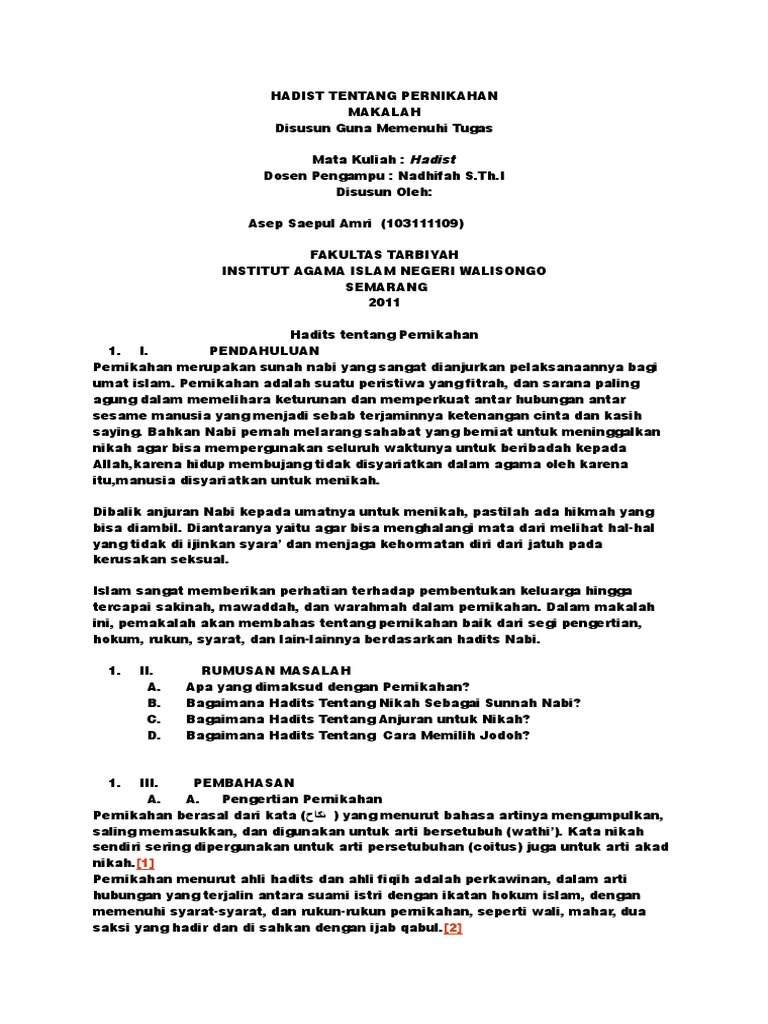 HADIST TENTANG PERNIKAHAN
MAKALAH
Disusun Guna Memenuhi Tugas

Mata Kuliah : Hadist
Dosen Pengampu : Nadhifah S.Th.I
Disusun Oleh:

Asep Saepul Amri (103111109)

FAKULTAS TARBIYAH
INSTITUT AGAMA ISLAM NEGERI WALISONGO
SEMARANG
2011

Hadits tentang Pernikahan
1. I. PENDAHULUAN
Pernikahan merupakan sunah nabi yang sangat dianjurkan pelaksanaannya bagi umat islam. Pernikahan adalah suatu peristiwa yang fitrah, dan sarana paling agung dalam memelihara keturunan dan memperkuat antar hubungan antar sesame manusia yang menjadi sebab terjaminnya ketenangan cinta dan kasih saying. Bahkan Nabi pernah melarang sahabat yang berniat untuk meninggalkan nikah agar bisa mempergunakan seluruh waktunya untuk beribadah kepada Allah,karena hidup membujang tidak disyariatkan dalam agama oleh karena itu,manusia disyariatkan untuk menikah.

Dibalik anjuran Nabi kepada umatnya untuk menikah, pastilah ada hikmah yang bisa diambil. Diantaranya yaitu agar bisa menghalangi mata dari melihat hal-hal yang tidak di ijinkan syara' dan menjaga kehormatan diri dari jatuh pada kerusakan seksual.

Islam sangat memberikan perhatian terhadap pembentukan keluarga hingga tercapai sakinah, mawaddah, dan warahmah dalam pernikahan. Dalam makalah ini, pemakalah akan membahas tentang pernikahan baik dari segi pengertian, hokum, rukun, syarat, dan lain-lainnya berdasarkan hadits Nabi.

1. II. RUMUSAN MASALAH
A. Apa yang dimaksud dengan Pernikahan?
B. Bagaimana Hadits Tentang Nikah Sebagai Sunnah Nabi?
C. Bagaimana Hadits Tentang Anjuran untuk Nikah?
D. Bagaimana Hadits Tentang Cara Memilih Jodoh?

1. III. PEMBAHASAN
A. A. Pengertian Pernikahan
Pernikahan berasal dari kata (نكاح) yang menurut bahasa artinya mengumpulkan, saling memasukkan, dan digunakan untuk arti bersetubuh (wathi'). Kata nikah sendiri sering dipergunakan untuk arti persetubuhan (coitus) juga untuk arti akad nikah.[1]
Pernikahan menurut ahli hadits dan ahli fiqih adalah perkawinan, dalam arti hubungan yang terjalin antara suami istri dengan ikatan hokum islam, dengan memenuhi syarat-syarat, dan rukun-rukun pernikahan, seperti wali, mahar, dua saksi yang hadir dan di sahkan dengan ijab qabul.[2]